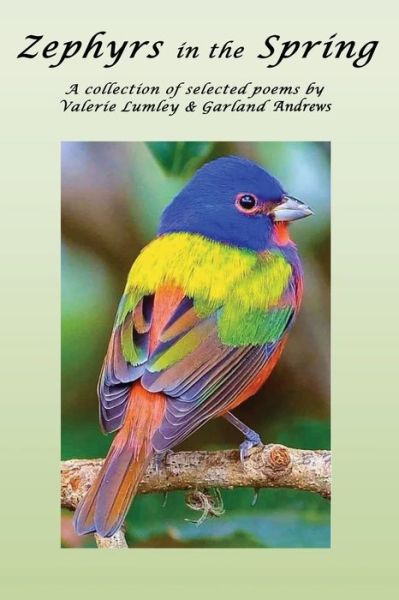 Zephyrs in the Spring

A collection of selected poems by
Valerie Lumley & Garland Andrews